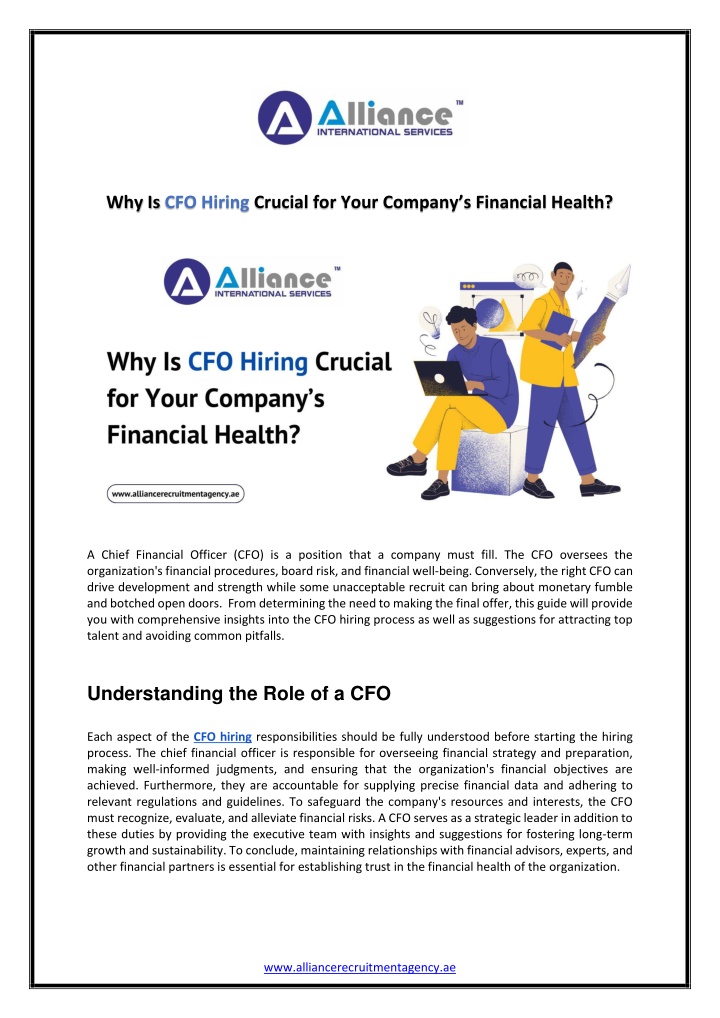 Alliance™
INTERNATIONAL SERVICES

Why Is CFO Hiring Crucial for Your Company's Financial Health?

Alliance™
INTERNATIONAL SERVICES

Why Is CFO Hiring Crucial for Your Company's Financial Health?

www.alliancerecruitmentagency.ae

A Chief Financial Officer (CFO) is a position that a company must fill. The CFO oversees the organization's financial procedures, board risk, and financial well-being. Conversely, the right CFO can drive development and strength while some unacceptable recruit can bring about monetary fumble and botched open doors. From determining the need to making the final offer, this guide will provide you with comprehensive insights into the CFO hiring process as well as suggestions for attracting top talent and avoiding common pitfalls.

Understanding the Role of a CFO

Each aspect of the CFO hiring responsibilities should be fully understood before starting the hiring process. The chief financial officer is responsible for overseeing financial strategy and preparation, making well-informed judgments, and ensuring that the organization's financial objectives are achieved. Furthermore, they are accountable for supplying precise financial data and adhering to relevant regulations and guidelines. To safeguard the company's resources and interests, the CFO must recognize, evaluate, and alleviate financial risks. A CFO serves as a strategic leader in addition to these duties by providing the executive team with insights and suggestions for fostering long-term growth and sustainability. To conclude, maintaining relationships with financial advisors, experts, and other financial partners is essential for establishing trust in the financial health of the organization.

www.alliancerecruitmentagency.ae